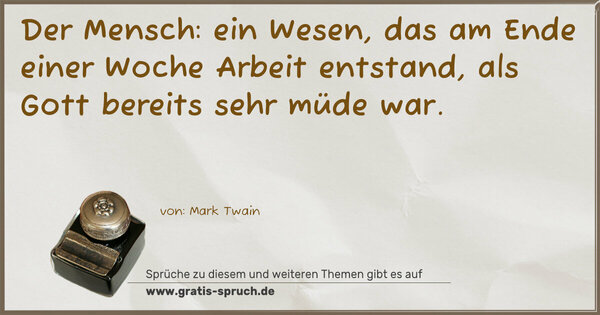 Der Mensch: ein Wesen, das am Ende einer Woche Arbeit entstand, als Gott bereits sehr müde war.

von: Mark Twain

Sprüche zu diesem und weiteren Themen gibt es auf
www.gratis-spruch.de